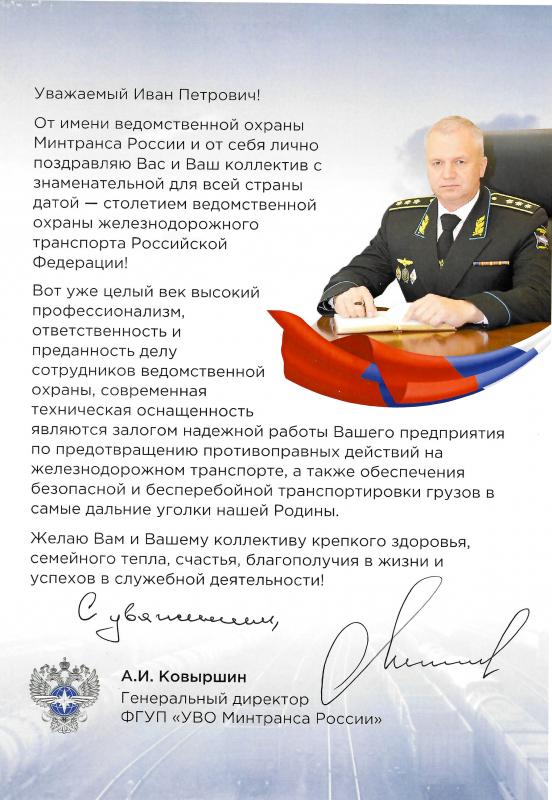 Уважаемый Иван Петрович!

От имени ведомственной охраны Минтранса России и от себя лично поздравляю Вас и Ваш коллектив с знаменательной для всей страны датой — столетием ведомственной охраны железнодорожного транспорта Российской Федерации!

Вот уже целый век высокий профессионализм, ответственность и преданность делу сотрудников ведомственной охраны, современная техническая оснащенность являются залогом надежной работы Вашего предприятия по предотвращению противоправных действий на железнодорожном транспорте, а также обеспечения безопасной и бесперебойной транспортировки грузов в самые дальние уголки нашей Родины.

Желаю Вам и Вашему коллективу крепкого здоровья, семейного тепла, счастья, благополучия в жизни и успехов в служебной деятельности!

С уважением,

А.И. Ковыршин
Генеральный директор
ФГУП «УВО Минтранса России»